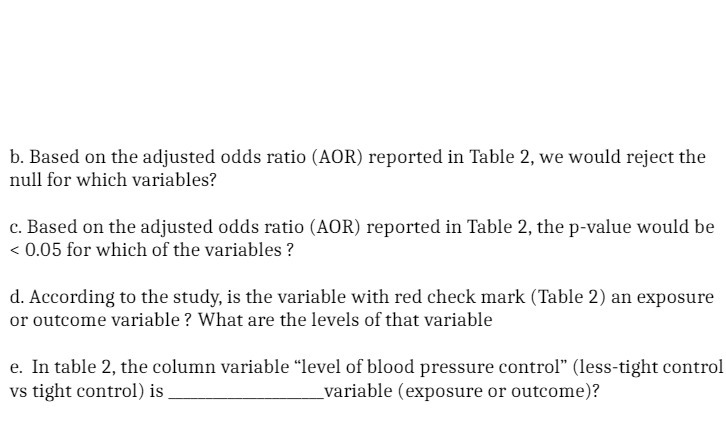 b. Based on the adjusted odds ratio (AOR) reported in Table 2, we would reject the null for which variables?

c. Based on the adjusted odds ratio (AOR) reported in Table 2, the p-value would be < 0.05 for which of the variables ?

d. According to the study, is the variable with red check mark (Table 2) an exposure or outcome variable ? What are the levels of that variable

e. In table 2, the column variable "level of blood pressure control" (less-tight control vs tight control) is ____variable (exposure or outcome)?